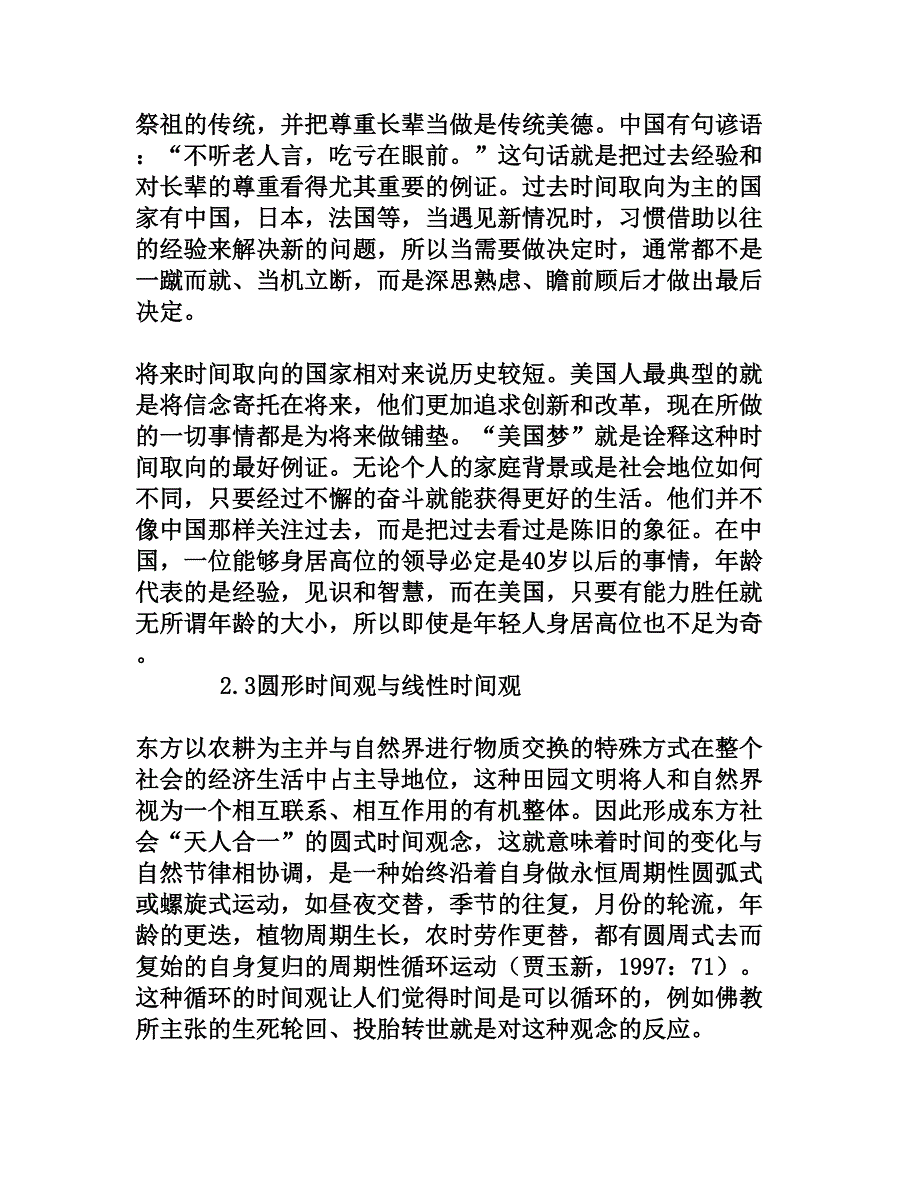 祭祖的传统，并把尊重长辈当做是传统美德。中国有句谚语：“不听老人言，吃亏在眼前。”这句话就是把过去经验和对长辈的尊重看得尤其重要的例证。过去时间取向为主的国家有中国，日本，法国等，当遇见新情况时，习惯借助以往的经验来解决新的问题，所以当需要做决定时，通常都不是一蹴而就、当机立断，而是深思熟虑、瞻前顾后才做出最后决定。

将来时间取向的国家相对来说历史较短。美国人最典型的就是将信念寄托在将来，他们更加追求创新和改革，现在所做的一切事情都是为将来做铺垫。“美国梦”就是诠释这种时间取向的最好例证。无论个人的家庭背景或是社会地位如何不同，只要经过不懈的奋斗就能获得更好的生活。他们并不像中国那样关注过去，而是把过去看过是陈旧的象征。在中国，一位能够身居高位的领导必定是40岁以后的事情，年龄代表的是经验，见识和智慧，而在美国，只要有能力胜任就无所谓年龄的大小，所以即使是年轻人身居高位也不足为奇。

2.3圆形时间观与线性时间观

东方以农耕为主并与自然界进行物质交换的特殊方式在整个社会的经济生活中占主导地位，这种田园文明将人和自然界视为一个相互联系、相互作用的有机整体。因此形成东方社会“天人合一”的圆式时间观念，这就意味着时间的变化与自然节律相协调，是一种始终沿着自身做永恒周期性圆弧式或螺旋式运动，如昼夜交替，季节的往复，月份的轮流，年龄的更迭，植物周期生长，农时劳作更替，都有圆周式去而复始的自身复归的周期性循环运动（贾玉新，1997：71）。这种循环的时间观让人们觉得时间是可以循环的，例如佛教所主张的生死轮回、投胎转世就是对这种观念的反应。